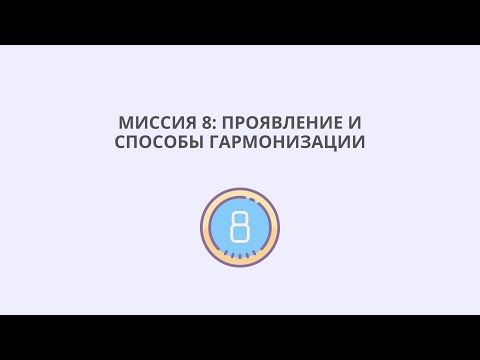 МИССИЯ 8: ПРОЯВЛЕНИЕ И СПОСОБЫ ГАРМОНИЗАЦИИ

8